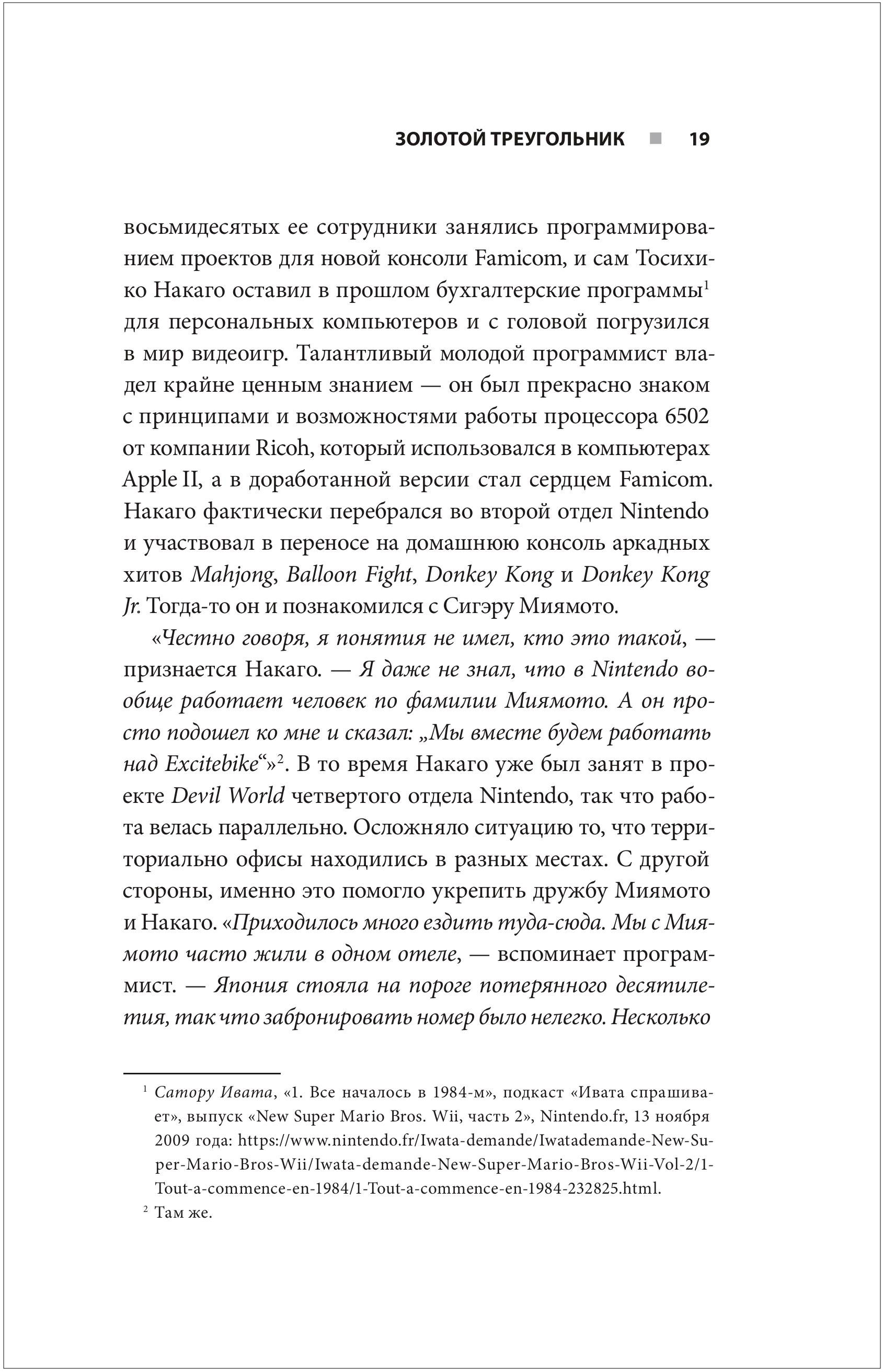 ЗОЛОТОЙ ТРЕУГОЛЬНИК ■ 19

восьмидесятых ее сотрудники занялись программированием проектов для новой консоли Famicom, и сам Тосихико Накаго оставил в прошлом бухгалтерские программы$^1$ для персональных компьютеров и с головой погрузился в мир видеоигр. Талантливый молодой программист владел крайне ценным знанием — он был прекрасно знаком с принципами и возможностями работы процессора 6502 от компании Ricoh, который использовался в компьютерах Apple II, а в доработанной версии стал сердцем Famicom. Накаго фактически перебрался во второй отдел Nintendo и участвовал в переносе на домашнюю консоль аркадных хитов Mahjong, Balloon Fight, Donkey Kong и Donkey Kong Jr. Тогда-то он и познакомился с Сигэру Миямото.

«Честно говоря, я понятия не имел, кто это такой, — признается Накаго. — Я даже не знал, что в Nintendo вообще работает человек по фамилии Миямото. А он просто подошел ко мне и сказал: „Мы вместе будем работать над Excitebike“»$^2$. В то время Накаго уже был занят в проекте Devil World четвертого отдела Nintendo, так что работа велась параллельно. Осложняло ситуацию то, что территориально офисы находились в разных местах. С другой стороны, именно это помогло укрепить дружбу Миямото и Накаго. «Приходилось много ездить туда-сюда. Мы с Миямото часто жили в одном отеле, — вспоминает программист. — Япония стояла на пороге потерянного десятилетия, так что забронировать номер было нелегко. Несколько

$^1$ Сатору Ивата, «1. Все началось в 1984-м», подкаст «Ивата спрашивает», выпуск «New Super Mario Bros. Wii, часть 2», Nintendo.fr, 13 ноября 2009 года: https://www.nintendo.fr/Iwata-demande/Iwatademande-New-Super-Mario-Bros-Wii/Iwata-demande-New-Super-Mario-Bros-Wii-Vol-2/1-Tout-a-commence-en-1984/1-Tout-a-commence-en-1984-232825.html.

$^2$ Там же.